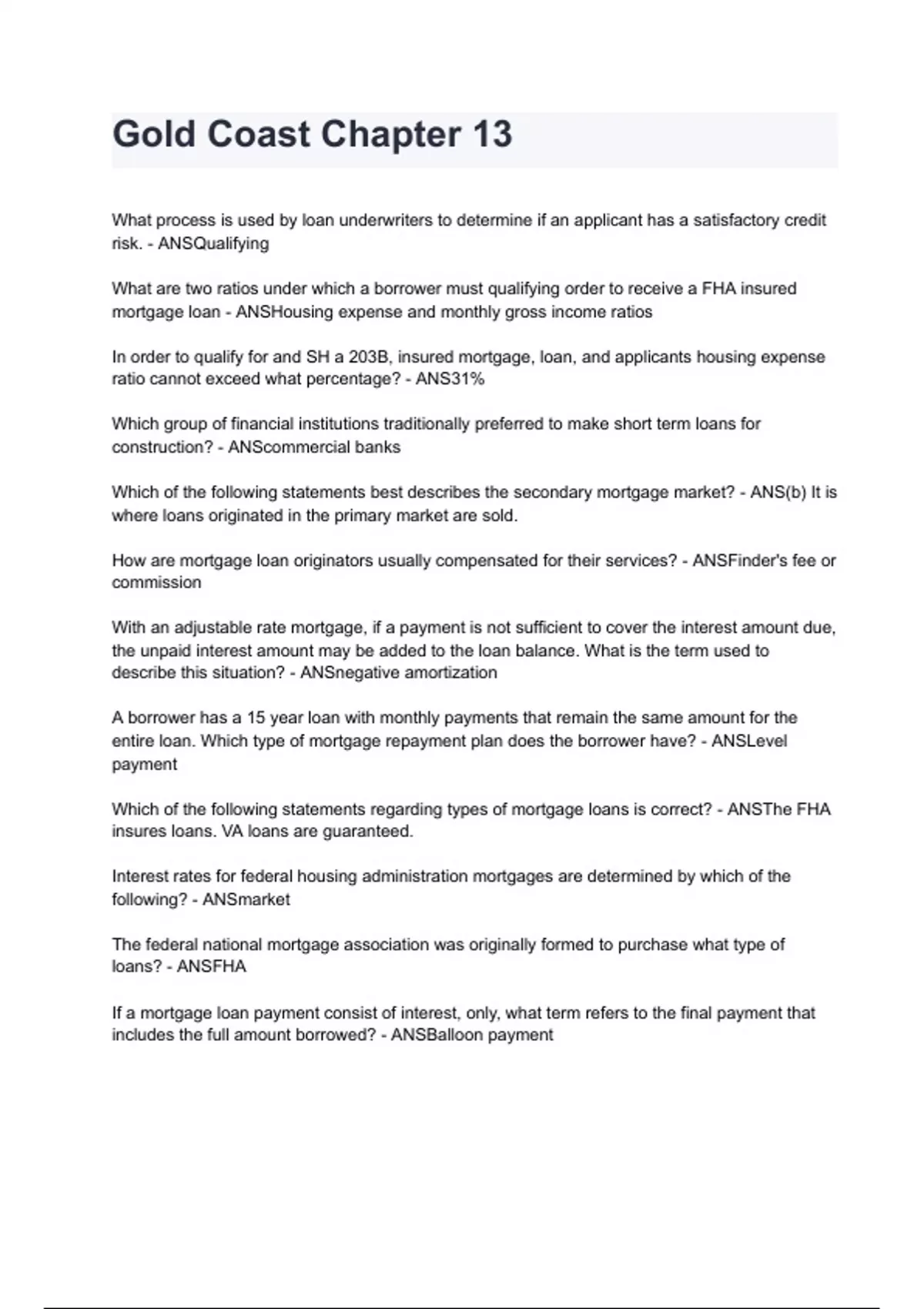 Gold Coast Chapter 13

What process is used by loan underwriters to determine if an applicant has a satisfactory credit risk. - ANSQualifying

What are two ratios under which a borrower must qualifying order to receive a FHA insured mortgage loan - ANSHousing expense and monthly gross income ratios

In order to qualify for and SH a 203B, insured mortgage, loan, and applicants housing expense ratio cannot exceed what percentage? - ANS31%

Which group of financial institutions traditionally preferred to make short term loans for construction? - ANScommercial banks

Which of the following statements best describes the secondary mortgage market? - ANS(b) It is where loans originated in the primary market are sold.

How are mortgage loan originators usually compensated for their services? - ANSFinder's fee or commission

With an adjustable rate mortgage, if a payment is not sufficient to cover the interest amount due, the unpaid interest amount may be added to the loan balance. What is the term used to describe this situation? - ANSnegative amortization

A borrower has a 15 year loan with monthly payments that remain the same amount for the entire loan. Which type of mortgage repayment plan does the borrower have? - ANSLevel payment

Which of the following statements regarding types of mortgage loans is correct? - ANSThe FHA insures loans. VA loans are guaranteed.

Interest rates for federal housing administration mortgages are determined by which of the following? - ANSmarket

The federal national mortgage association was originally formed to purchase what type of loans? - ANSFHA

If a mortgage loan payment consist of interest, only, what term refers to the final payment that includes the full amount borrowed? - ANSBalloon payment